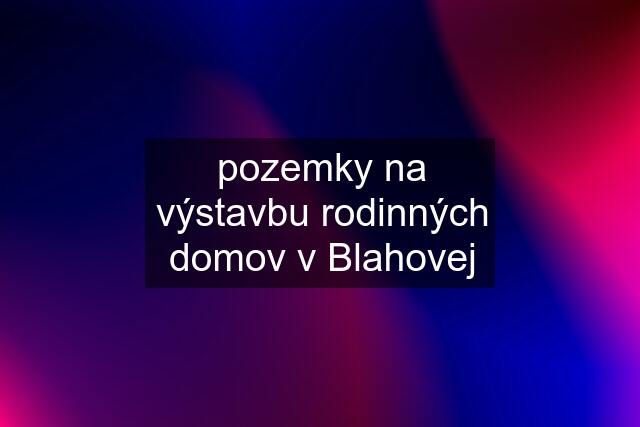 pozemky na výstavbu rodinných domov v Blahovej